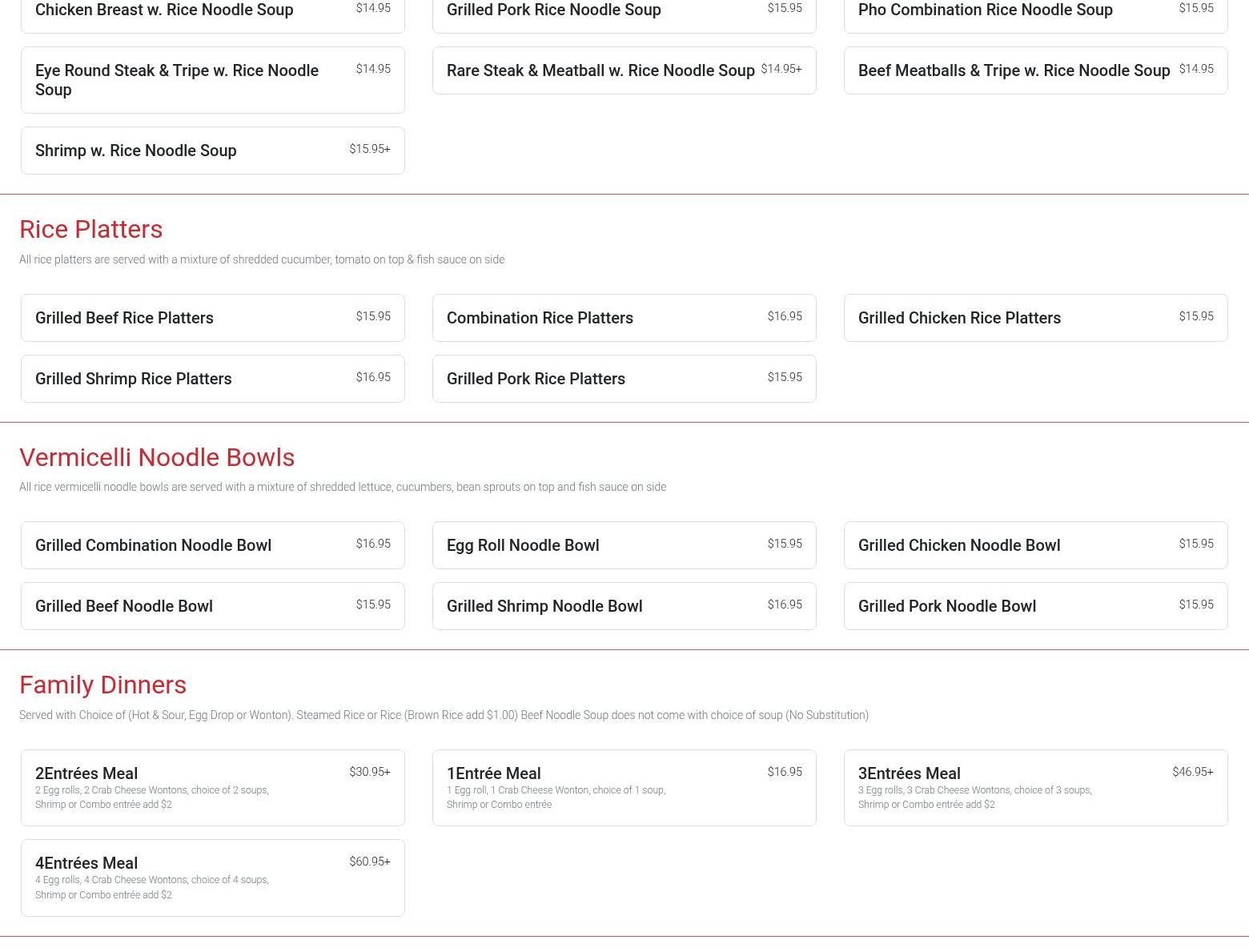 Chicken Breast w. Rice Noodle Soup $14.95

Grilled Pork Rice Noodle Soup $15.95

Pho Combination Rice Noodle Soup $15.95

Eye Round Steak & Tripe w. Rice Noodle Soup $14.95

Rare Steak & Meatball w. Rice Noodle Soup $14.95+

Beef Meatballs & Tripe w. Rice Noodle Soup $14.95

Shrimp w. Rice Noodle Soup $15.95+

Rice Platters

All rice platters are served with a mixture of shredded cucumber, tomato on top & fish sauce on side

Grilled Beef Rice Platters $15.95

Combination Rice Platters $16.95

Grilled Chicken Rice Platters $15.95

Grilled Shrimp Rice Platters $16.95

Grilled Pork Rice Platters $15.95

Vermicelli Noodle Bowls

All rice vermicelli noodle bowls are served with a mixture of shredded lettuce, cucumbers, bean sprouts on top and fish sauce on side

Grilled Combination Noodle Bowl $16.95

Egg Roll Noodle Bowl $15.95

Grilled Chicken Noodle Bowl $15.95

Grilled Beef Noodle Bowl $15.95

Grilled Shrimp Noodle Bowl $16.95

Grilled Pork Noodle Bowl $15.95

Family Dinners

Served with Choice of (Hot & Sour, Egg Drop or Wonton). Steamed Rice or Rice (Brown Rice add $1.00) Beef Noodle Soup does not come with choice of soup (No Substitution)

2Entrées Meal $30.95+
2 Egg rolls, 2 Crab Cheese Wontons, choice of 2 soups, Shrimp or Combo entrée add $2

1Entrée Meal $16.95
1 Egg roll, 1 Crab Cheese Wonton, choice of 1 soup, Shrimp or Combo entrée

3Entrées Meal $46.95+
3 Egg rolls, 3 Crab Cheese Wontons, choice of 3 soups, Shrimp or Combo entrée add $2

4Entrées Meal $60.95+
4 Egg rolls, 4 Crab Cheese Wontons, choice of 4 soups, Shrimp or Combo entrée add $2